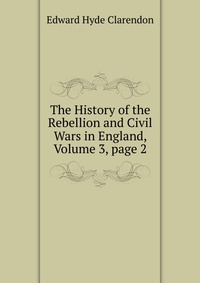 Edward Hyde Clarendon

The History of the Rebellion and Civil Wars in England, Volume 3, page 2